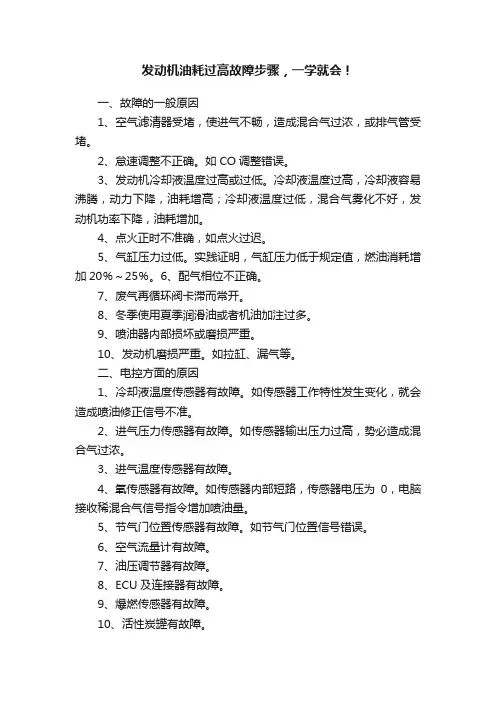 发动机油耗过高故障步骤，一学就会！

一、故障的一般原因

1、空气滤清器受堵，使进气不畅，造成混合气过浓，或排气管受堵。

2、怠速调整不正确。如 CO 调整错误。

3、发动机冷却液温度过高或过低。冷却液温度过高，冷却液容易沸腾，动力下降，油耗增高；冷却液温度过低，混合气雾化不好，发动机功率下降，油耗增加。

4、点火正时不准确，如点火过迟。

5、气缸压力过低。实践证明，气缸压力低于规定值，燃油消耗增加 20%～25%。6、配气相位不正确。

7、废气再循环阀卡滞而常开。

8、冬季使用夏季润滑油或者机油加注过多。

9、喷油器内部损坏或磨损严重。

10、发动机磨损严重。如拉缸、漏气等。

二、电控方面的原因

1、冷却液温度传感器有故障。如传感器工作特性发生变化，就会造成喷油修正信号不准。

2、进气压力传感器有故障。如传感器输出压力过高，势必造成混合气过浓。

3、进气温度传感器有故障。

4、氧传感器有故障。如传感器内部短路，传感器电压为 0，电脑接收稀混合气信号指令增加喷油量。

5、节气门位置传感器有故障。如节气门位置信号错误。

6、空气流量计有故障。

7、油压调节器有故障。

8、ECU 及连接器有故障。

9、爆燃传感器有故障。

10、活性炭罐有故障。